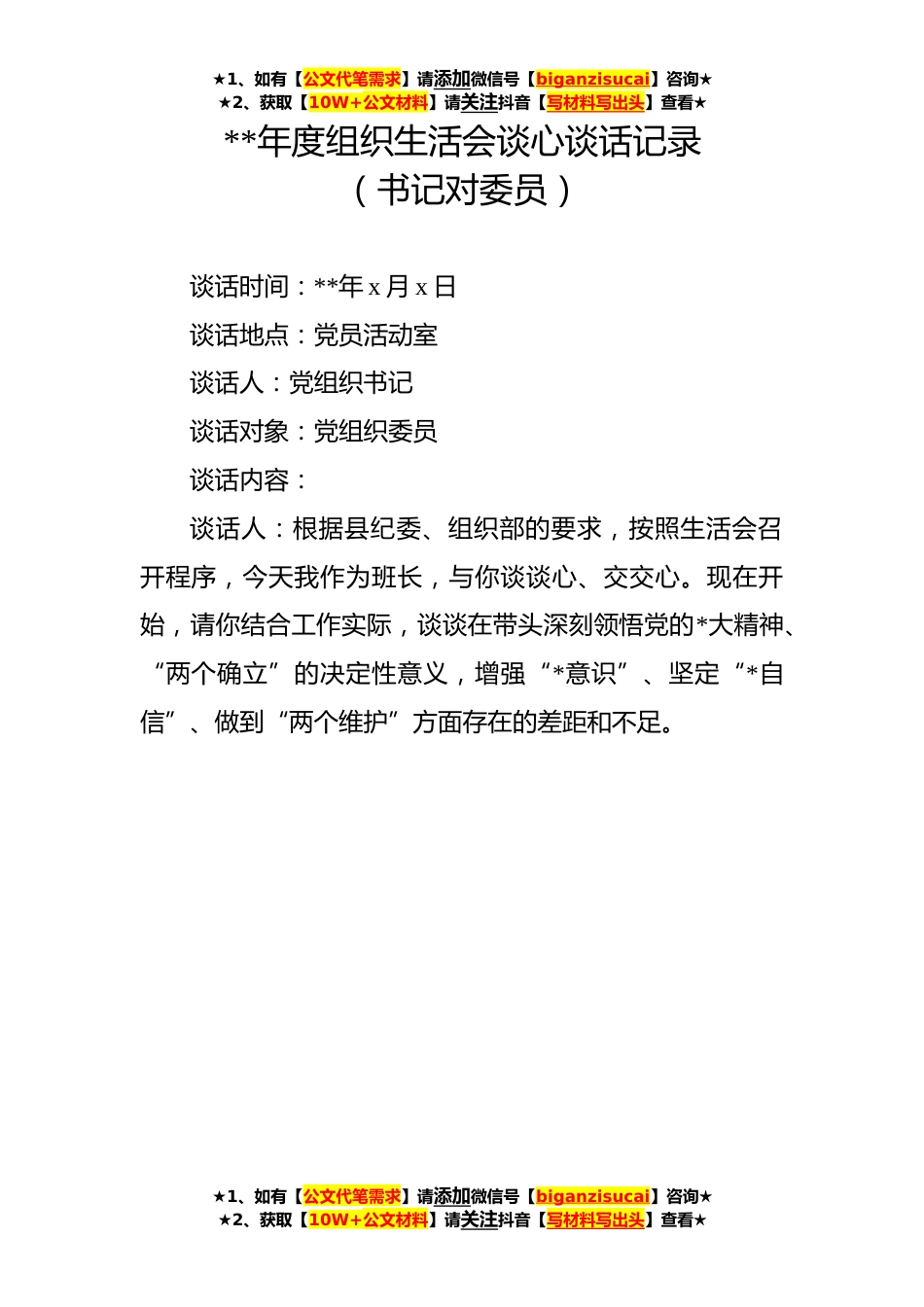 ★1、如有【公文代笔需求】请添加微信号【biganzisucai】咨询★
★2、获取【10W+公文材料】请关注抖音【写材料写出头】查看★

**年度组织生活会谈心谈话记录
（书记对委员）

谈话时间：**年 x 月 x 日

谈话地点：党员活动室

谈话人：党组织书记

谈话对象：党组织委员

谈话内容：

谈话人：根据县纪委、组织部的要求，按照生活会召开程序，今天我作为班长，与你谈谈心、交交心。现在开始，请你结合工作实际，谈谈在带头深刻领悟党的*大精神、“两个确立”的决定性意义，增强“*意识”、坚定“*自信”、做到“两个维护”方面存在的差距和不足。

★1、如有【公文代笔需求】请添加微信号【biganzisucai】咨询★
★2、获取【10W+公文材料】请关注抖音【写材料写出头】查看★